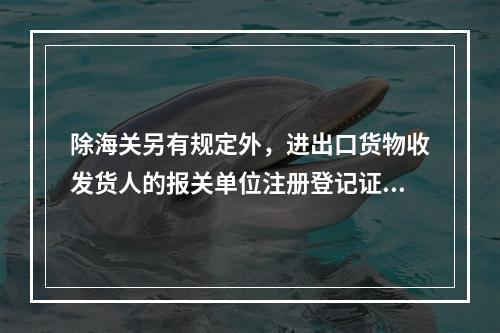 除海关另有规定外，进出口货物收发货人的报关单位注册登记证...